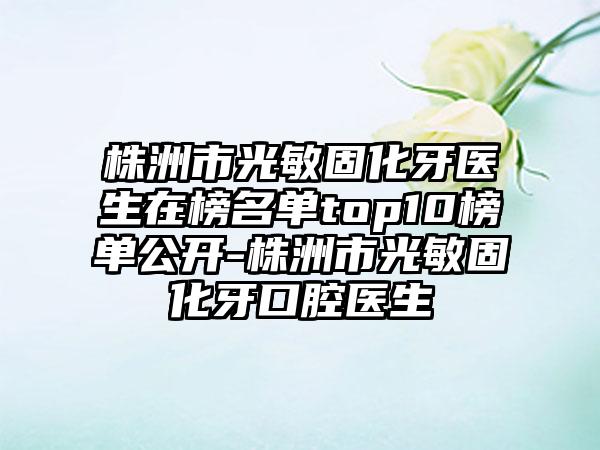 株洲市光敏固化牙医生在榜名单top10榜单公开-株洲市光敏固化牙口腔医生